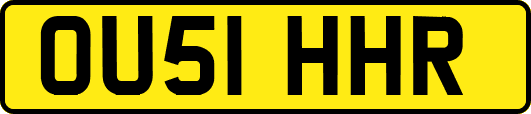 OU51 HHR